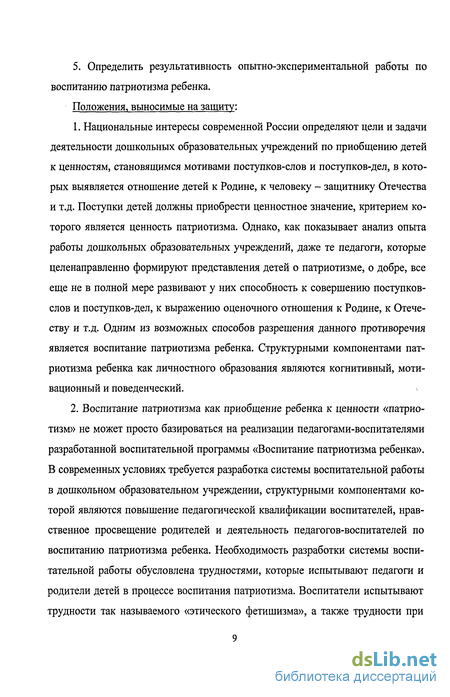 5. Определить результативность опытно-экспериментальной работы по воспитанию патриотизма ребенка.

Положения, выносимые на защиту:

1. Национальные интересы современной России определяют цели и задачи деятельности дошкольных образовательных учреждений по приобщению детей к ценностям, становящимся мотивами поступков-слов и поступков-дел, в которых выявляется отношение детей к Родине, к человеку – защитнику Отечества и т.д. Поступки детей должны приобрести ценностное значение, критерием которого является ценность патриотизма. Однако, как показывает анализ опыта работы дошкольных образовательных учреждений, даже те педагоги, которые целенаправленно формируют представления детей о патриотизме, о добре, все еще не в полной мере развивают у них способность к совершению поступков-слов и поступков-дел, к выражению оценочного отношения к Родине, к Отечеству и т.д. Одним из возможных способов разрешения данного противоречия является воспитание патриотизма ребенка. Структурными компонентами патриотизма ребенка как личностного образования являются когнитивный, мотивационный и поведенческий.

2. Воспитание патриотизма как приобщение ребенка к ценности «патриотизм» не может просто базироваться на реализации педагогами-воспитателями разработанной воспитательной программы «Воспитание патриотизма ребенка». В современных условиях требуется разработка системы воспитательной работы в дошкольном образовательном учреждении, структурными компонентами которой являются повышение педагогической квалификации воспитателей, нравственное просвещение родителей и деятельность педагогов-воспитателей по воспитанию патриотизма ребенка. Необходимость разработки системы воспитательной работы обусловлена трудностями, которые испытывают педагоги и родители детей в процессе воспитания патриотизма. Воспитатели испытывают трудности так называемого «этического фетишизма», а также трудности при

9

dsLib.net
библиотека диссертаций